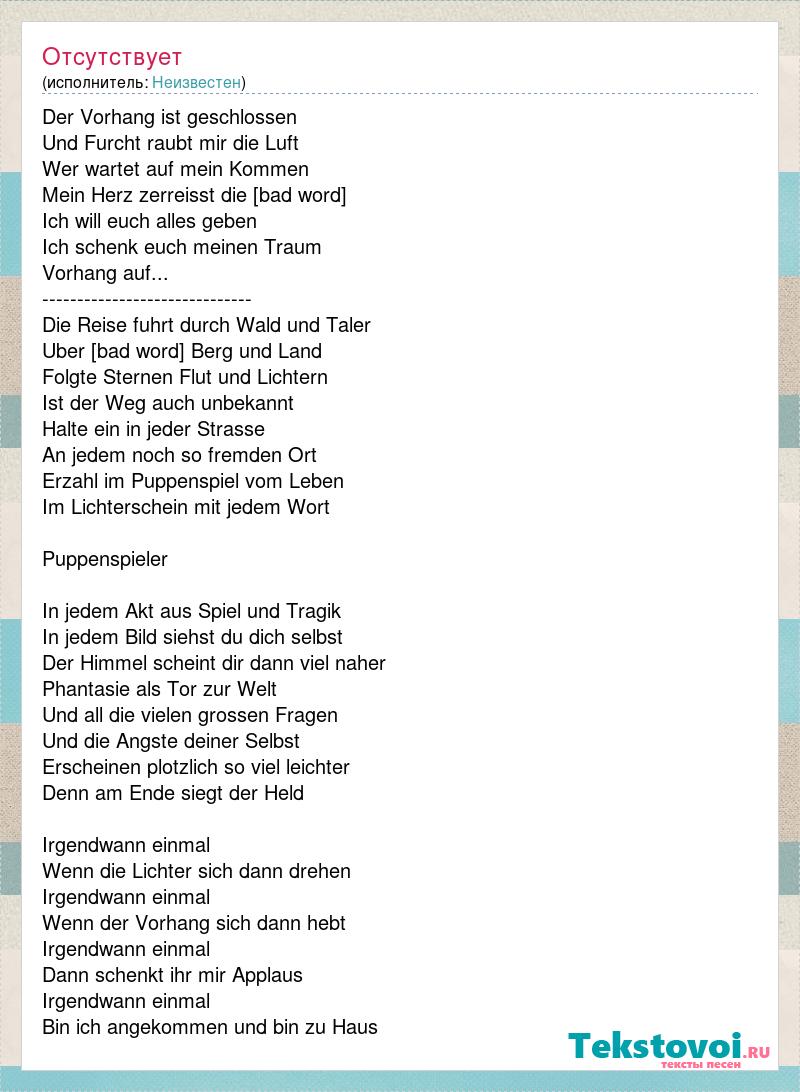 Отсутствует
(исполнитель: Неизвестен)

Der Vorhang ist geschlossen
Und Furcht raubt mir die Luft
Wer wartet auf mein Kommen
Mein Herz zerreisst die [bad word]
Ich will euch alles geben
Ich schenk euch meinen Traum
Vorhang auf...
------------------------------
Die Reise fuhrt durch Wald und Taler
Uber [bad word] Berg und Land
Folgte Sternen Flut und Lichtern
Ist der Weg auch unbekannt
Halte ein in jeder Strasse
An jedem noch so fremden Ort
Erzahl im Puppenspiel vom Leben
Im Lichterschein mit jedem Wort

Puppenspieler

In jedem Akt aus Spiel und Tragik
In jedem Bild siehst du dich selbst
Der Himmel scheint dir dann viel naher
Phantasie als Tor zur Welt
Und all die vielen grossen Fragen
Und die Angste deiner Selbst
Erscheinen plotzlich so viel leichter
Denn am Ende siegt der Held

Irgendwann einmal
Wenn die Lichter sich dann drehen
Irgendwann einmal
Wenn der Vorhang sich dann hebt
Irgendwann einmal
Dann schenkt ihr mir Applaus
Irgendwann einmal
Bin ich angekommen und bin zu Haus

Tekstovoi.RU
тексты песен